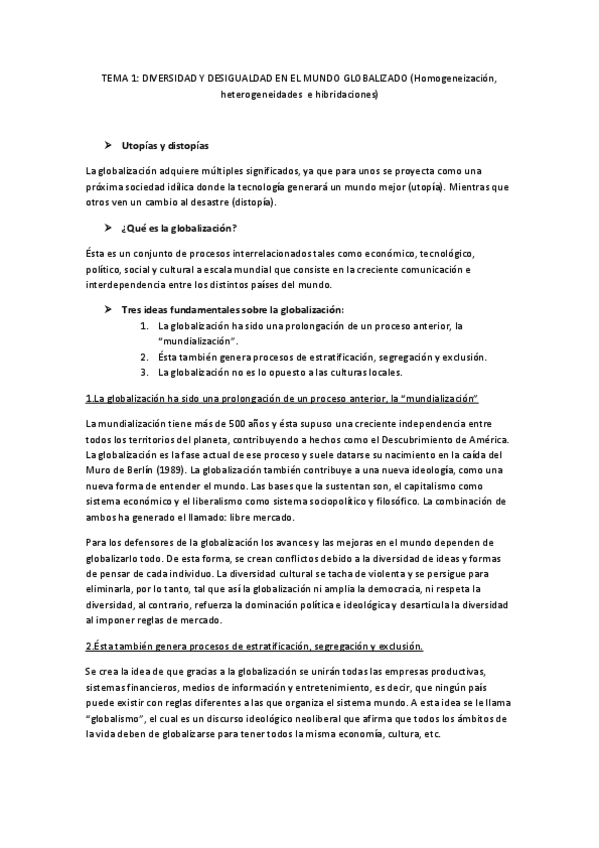 TEMA 1: DIVERSIDAD Y DESIGUALDAD EN EL MUNDO GLOBALIZADO (Homogeneización, heterogeneidades e hibridaciones)

➤ Utopías y distopías

La globalización adquiere múltiples significados, ya que para unos se proyecta como una próxima sociedad idílica donde la tecnología generará un mundo mejor (utopía). Mientras que otros ven un cambio al desastre (distopía).

➤ ¿Qué es la globalización?

Ésta es un conjunto de procesos interrelacionados tales como económico, tecnológico, político, social y cultural a escala mundial que consiste en la creciente comunicación e interdependencia entre los distintos países del mundo.

➤ Tres ideas fundamentales sobre la globalización:
1. La globalización ha sido una prolongación de un proceso anterior, la "mundialización".
2. Ésta también genera procesos de estratificación, segregación y exclusión.
3. La globalización no es lo opuesto a las culturas locales.

1.La globalización ha sido una prolongación de un proceso anterior, la "mundialización"

La mundialización tiene más de 500 años y ésta supuso una creciente independencia entre todos los territorios del planeta, contribuyendo a hechos como el Descubrimiento de América. La globalización es la fase actual de ese proceso y suele datarse su nacimiento en la caída del Muro de Berlín (1989). La globalización también contribuye a una nueva ideología, como una nueva forma de entender el mundo. Las bases que la sustentan son, el capitalismo como sistema económico y el liberalismo como sistema sociopolítico y filosófico. La combinación de ambos ha generado el llamado: libre mercado.

Para los defensores de la globalización los avances y las mejoras en el mundo dependen de globalizarlo todo. De esta forma, se crean conflictos debido a la diversidad de ideas y formas de pensar de cada individuo. La diversidad cultural se tacha de violenta y se persigue para eliminarla, por lo tanto, tal que así la globalización ni amplía la democracia, ni respeta la diversidad, al contrario, refuerza la dominación política e ideológica y desarticula la diversidad al imponer reglas de mercado.

2.Ésta también genera procesos de estratificación, segregación y exclusión.

Se crea la idea de que gracias a la globalización se unirán todas las empresas productivas, sistemas financieros, medios de información y entretenimiento, es decir, que ningún país puede existir con reglas diferentes a las que organiza el sistema mundo. A esta idea se le llama "globalismo", el cual es un discurso ideológico neoliberal que afirma que todos los ámbitos de la vida deben de globalizarse para tener todos la misma economía, cultura, etc.